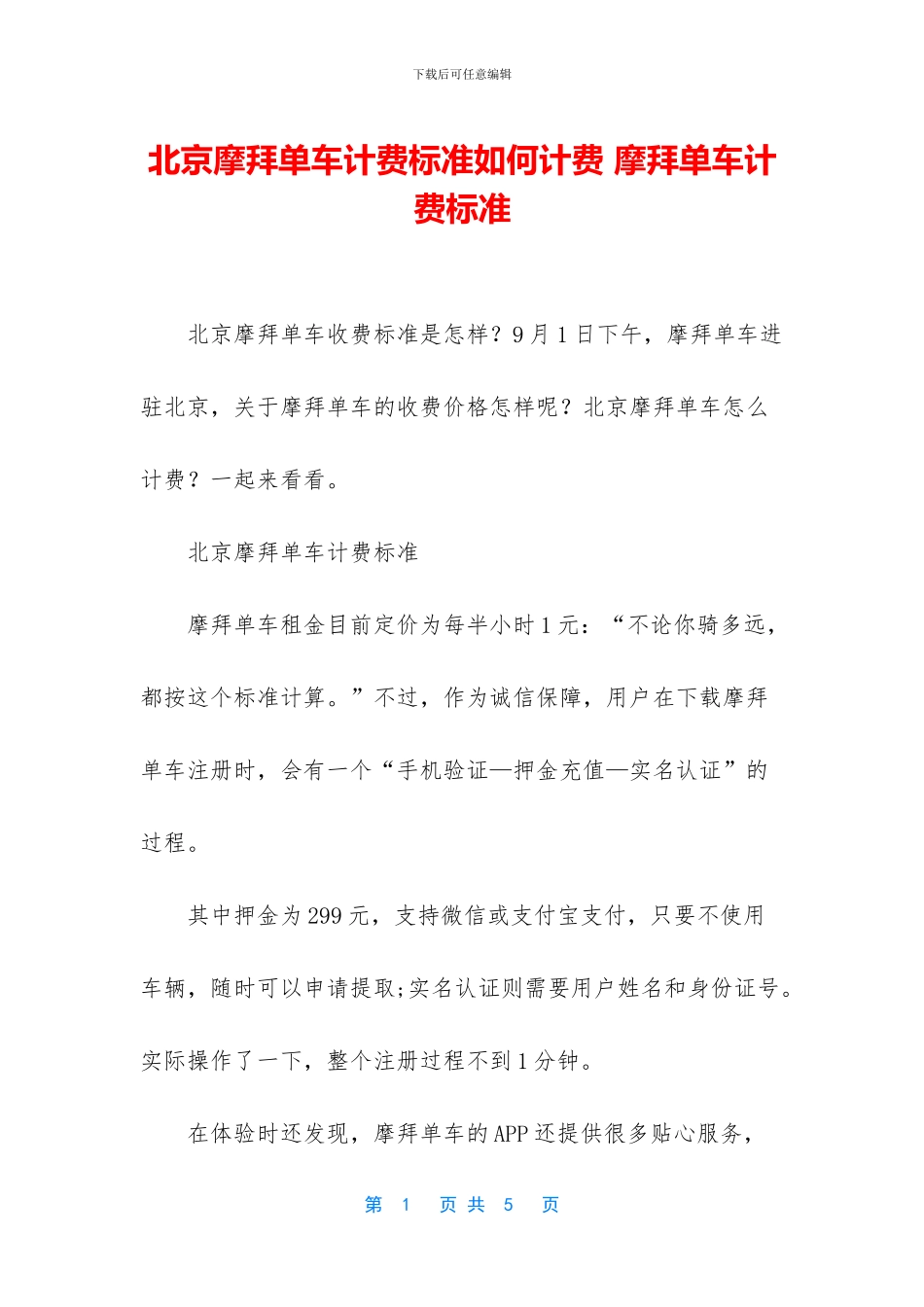 下载后可任意编辑

北京摩拜单车计费标准如何计费 摩拜单车计费标准

北京摩拜单车收费标准是怎样？9月1日下午，摩拜单车进驻北京，关于摩拜单车的收费价格怎样呢？北京摩拜单车怎么计费？一起来看看。

北京摩拜单车计费标准

摩拜单车租金目前定价为每半小时1元：“不论你骑多远，都按这个标准计算。”不过，作为诚信保障，用户在下载摩拜单车注册时，会有一个“手机验证—押金充值—实名认证”的过程。

其中押金为299元，支持微信或支付宝支付，只要不使用车辆，随时可以申请提取;实名认证则需要用户姓名和身份证号。实际操作了一下，整个注册过程不到1分钟。

在体验时还发现，摩拜单车的APP还提供很多贴心服务，

第 1 页 共 5 页